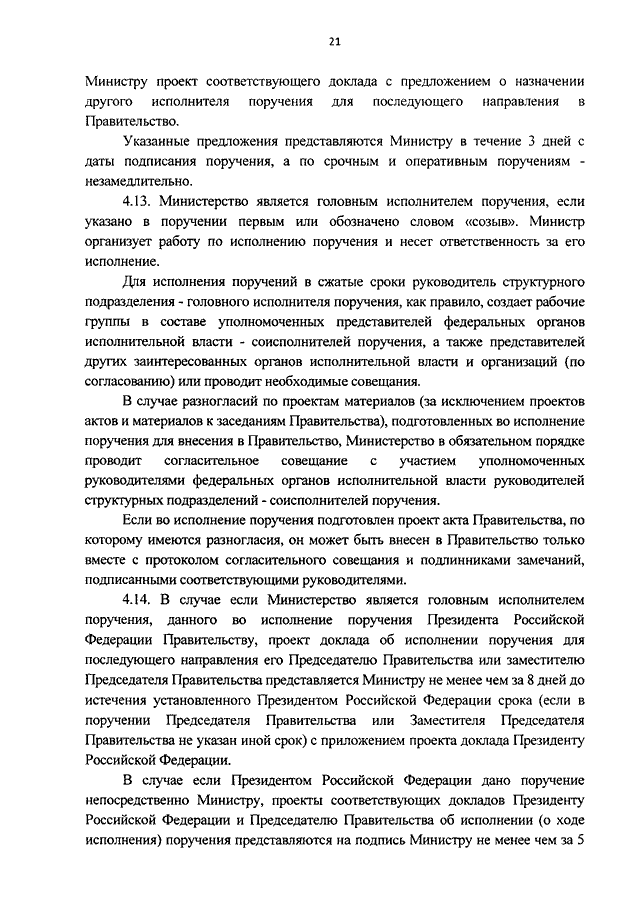 21

Министру проект соответствующего доклада с предложением о назначении другого исполнителя поручения для последующего направления в Правительство.

Указанные предложения представляются Министру в течение 3 дней с даты подписания поручения, а по срочным и оперативным поручениям - незамедлительно.

4.13. Министерство является головным исполнителем поручения, если указано в поручении первым или обозначено словом «созыв». Министр организует работу по исполнению поручения и несет ответственность за его исполнение.

Для исполнения поручений в сжатые сроки руководитель структурного подразделения - головного исполнителя поручения, как правило, создает рабочие группы в составе уполномоченных представителей федеральных органов исполнительной власти - соисполнителей поручения, а также представителей других заинтересованных органов исполнительной власти и организаций (по согласованию) или проводит необходимые совещания.

В случае разногласий по проектам материалов (за исключением проектов актов и материалов к заседаниям Правительства), подготовленных во исполнение поручения для внесения в Правительство, Министерство в обязательном порядке проводит согласительное совещание с участием уполномоченных руководителями федеральных органов исполнительной власти руководителей структурных подразделений - соисполнителей поручения.

Если во исполнение поручения подготовлен проект акта Правительства, по которому имеются разногласия, он может быть внесен в Правительство только вместе с протоколом согласительного совещания и подлинниками замечаний, подписанными соответствующими руководителями.

4.14. В случае если Министерство является головным исполнителем поручения, данного во исполнение поручения Президента Российской Федерации Правительству, проект доклада об исполнении поручения для последующего направления его Председателю Правительства или заместителю Председателя Правительства представляется Министру не менее чем за 8 дней до истечения установленного Президентом Российской Федерации срока (если в поручении Председателя Правительства или Заместителя Председателя Правительства не указан иной срок) с приложением проекта доклада Президенту Российской Федерации.

В случае если Президентом Российской Федерации дано поручение непосредственно Министру, проекты соответствующих докладов Президенту Российской Федерации и Председателю Правительства об исполнении (о ходе исполнения) поручения представляются на подпись Министру не менее чем за 5